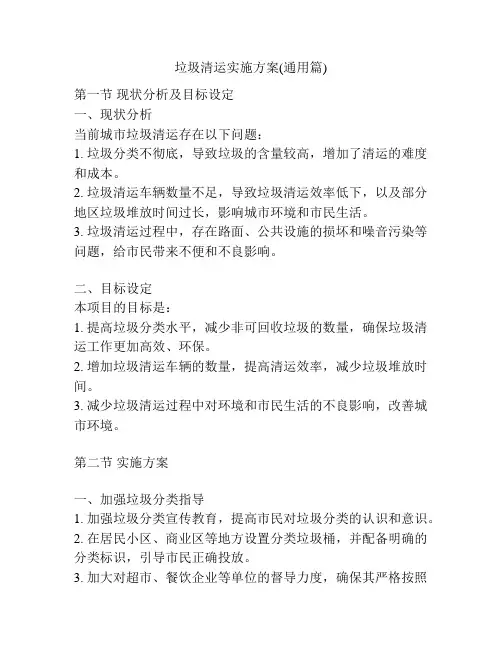 垃圾清运实施方案(通用篇)

第一节 现状分析及目标设定
一、现状分析
当前城市垃圾清运存在以下问题：
1. 垃圾分类不彻底，导致垃圾的含量较高，增加了清运的难度和成本。
2. 垃圾清运车辆数量不足，导致垃圾清运效率低下，以及部分地区垃圾堆放时间过长，影响城市环境和市民生活。
3. 垃圾清运过程中，存在路面、公共设施的损坏和噪音污染等问题，给市民带来不便和不良影响。

二、目标设定
本项目的目标是：
1. 提高垃圾分类水平，减少非可回收垃圾的数量，确保垃圾清运工作更加高效、环保。
2. 增加垃圾清运车辆的数量，提高清运效率，减少垃圾堆放时间。
3. 减少垃圾清运过程中对环境和市民生活的不良影响，改善城市环境。

第二节 实施方案

一、加强垃圾分类指导
1. 加强垃圾分类宣传教育，提高市民对垃圾分类的认识和意识。
2. 在居民小区、商业区等地方设置分类垃圾桶，并配备明确的分类标识，引导市民正确投放。
3. 加大对超市、餐饮企业等单位的督导力度，确保其严格按照